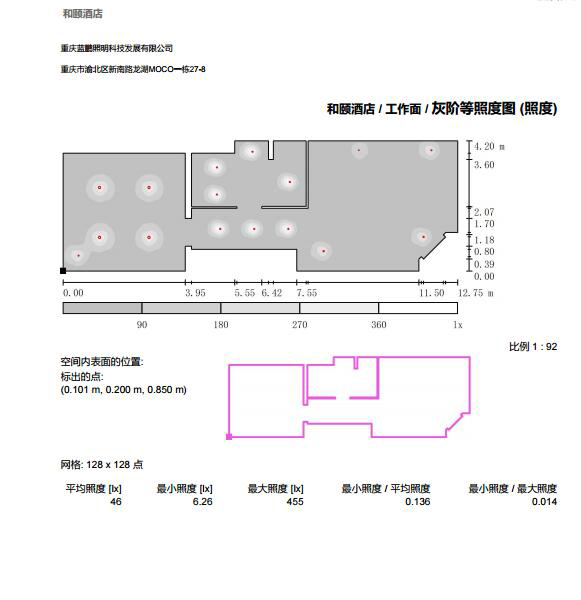 和颐酒店

重庆蓝鹏照明科技发展有限公司

重庆市渝北区新南路龙湖MOCO一栋27-8

和颐酒店 / 工作面 / 灰阶等照度图 (照度)

4.20 m
3.60
2.07
1.70
1.18
0.80
0.39
0.00

0.00 3.95 5.55 6.42 7.55 11.50 12.75 m

90 180 270 360 lx

比例 1 : 92

空间内表面的位置:
标出的点:
(0.101 m, 0.200 m, 0.850 m)

网格: 128 x 128 点

| 平均照度 [lx] | 最小照度 [lx] | 最大照度 [lx] | 最小照度 / 平均照度 | 最小照度 / 最大照度 |
|---|---|---|---|---|
| 46 | 6.26 | 455 | 0.136 | 0.014 |